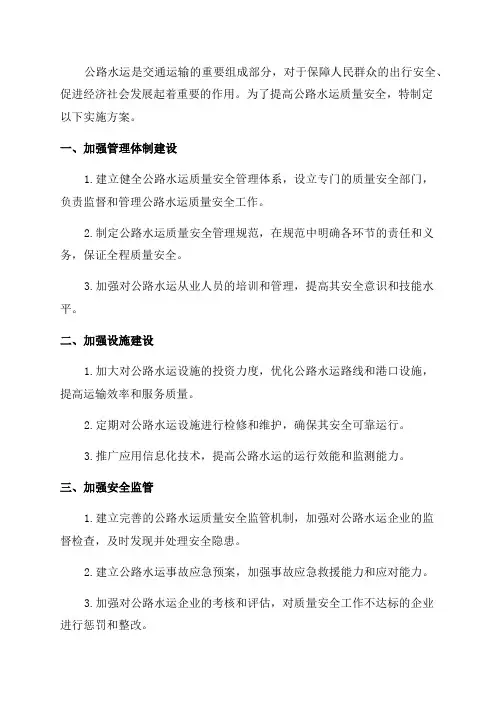 公路水运是交通运输的重要组成部分，对于保障人民群众的出行安全、促进经济社会发展起着重要的作用。为了提高公路水运质量安全，特制定以下实施方案。

一、加强管理体制建设

1. 建立健全公路水运质量安全管理体系，设立专门的质量安全部门，负责监督和管理公路水运质量安全工作。

2. 制定公路水运质量安全管理规范，在规范中明确各环节的责任和义务，保证全程质量安全。

3. 加强对公路水运从业人员的培训和管理，提高其安全意识和技能水平。

二、加强设施建设

1. 加大对公路水运设施的投资力度，优化公路水运路线和港口设施，提高运输效率和服务质量。

2. 定期对公路水运设施进行检修和维护，确保其安全可靠运行。

3. 推广应用信息化技术，提高公路水运的运行效能和监测能力。

三、加强安全监管

1. 建立完善的公路水运质量安全监管机制，加强对公路水运企业的监督检查，及时发现并处理安全隐患。

2. 建立公路水运事故应急预案，加强事故应急救援能力和应对能力。

3. 加强对公路水运企业的考核和评估，对质量安全工作不达标的企业进行惩罚和整改。